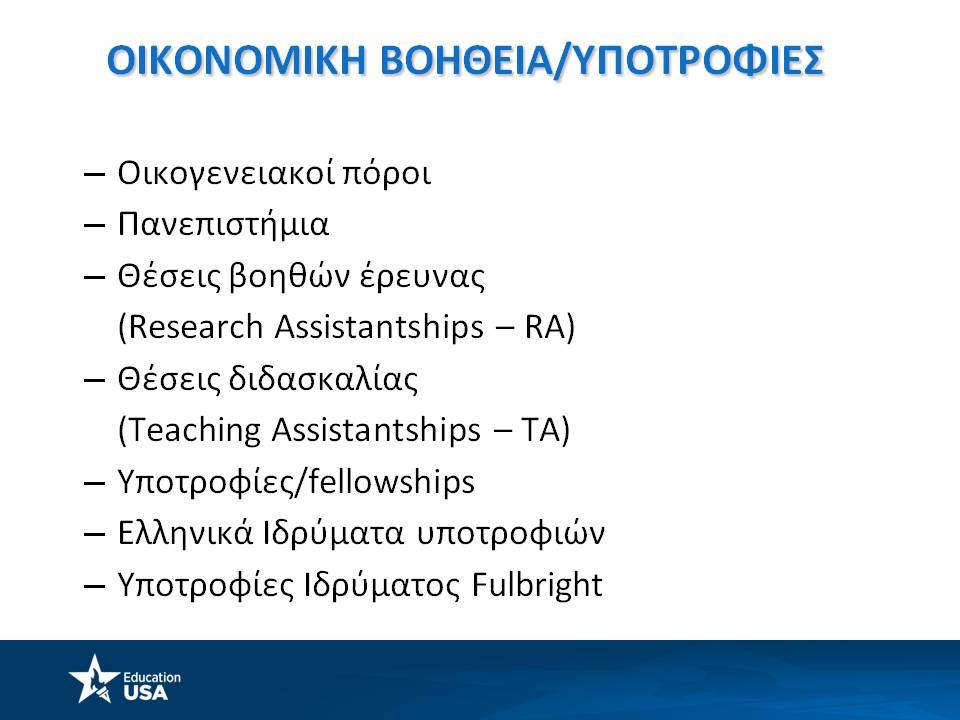 ΟΙΚΟΝΟΜΙΚΗ ΒΟΗΘΕΙΑ/ΥΠΟΤΡΟΦΙΕΣ

– Οικογενειακοί πόροι
– Πανεπιστήμια
– Θέσεις βοηθών έρευνας (Research Assistantships – RA)
– Θέσεις διδασκαλίας (Teaching Assistantships – TA)
– Υποτροφίες/fellowships
– Ελληνικά Ιδρύματα υποτροφιών
– Υποτροφίες Ιδρύματος Fulbright

Education USA